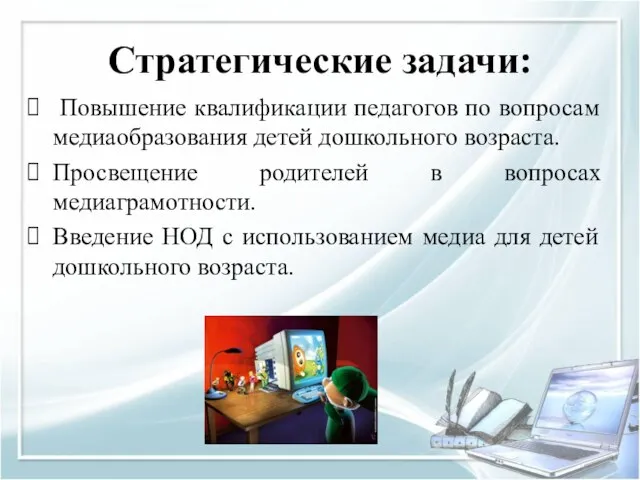 Стратегические задачи:

Повышение квалификации педагогов по вопросам медиаобразования детей дошкольного возраста.

Просвещение родителей в вопросах медиаграмотности.

Введение НОД с использованием медиа для детей дошкольного возраста.